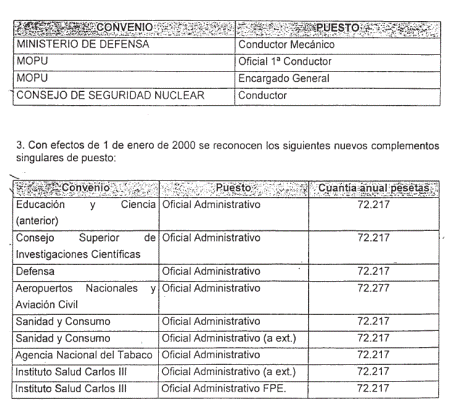 | CONVENIO | PUESTO |
|---|---|
| MINISTERIO DE DEFENSA | Conductor Mecánico |
| MOPU | Oficial 1ª Conductor |
| MOPU | Encargado General |
| CONSEJO DE SEGURIDAD NUCLEAR | Conductor |

3. Con efectos de 1 de enero de 2000 se reconocen los siguientes nuevos complementos singulares de puesto:

| Convenio | Puesto | Cuantía anual pesetas |
|---|---|---|
| Educación y Ciencia (anterior) | Oficial Administrativo | 72.217 |
| Consejo Superior de Investigaciones Científicas | Oficial Administrativo | 72.217 |
| Defensa | Oficial Administrativo | 72.217 |
| Aeropuertos Nacionales y Aviación Civil | Oficial Administrativo | 72.277 |
| Sanidad y Consumo | Oficial Administrativo | 72.217 |
| Sanidad y Consumo | Oficial Administrativo (a ext.) | 72.217 |
| Agencia Nacional del Tabaco | Oficial Administrativo | 72.217 |
| Instituto Salud Carlos III | Oficial Administrativo (a ext.) | 72.217 |
| Instituto Salud Carlos III | Oficial Administrativo FPE. | 72.217 |